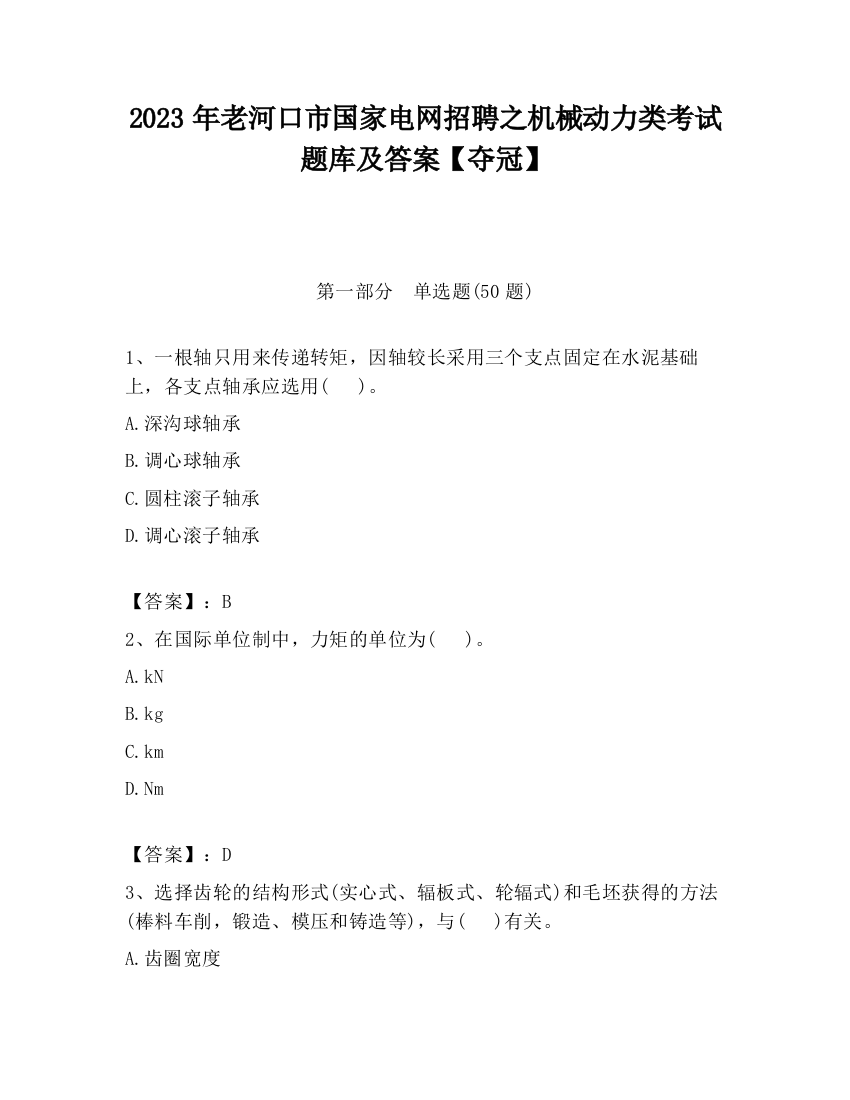 2023 年老河口市国家电网招聘之机械动力类考试题库及答案【夺冠】

第一部分　单选题(50 题)

1、一根轴只用来传递转矩，因轴较长采用三个支点固定在水泥基础上，各支点轴承应选用(　)。

A.深沟球轴承

B.调心球轴承

C.圆柱滚子轴承

D.调心滚子轴承

【答案】：B

2、在国际单位制中，力矩的单位为(　)。

A.kN

B.kg

C.km

D.Nm

【答案】：D

3、选择齿轮的结构形式(实心式、辐板式、轮辐式)和毛坯获得的方法(棒料车削，锻造、模压和铸造等)，与(　)有关。

A.齿圈宽度